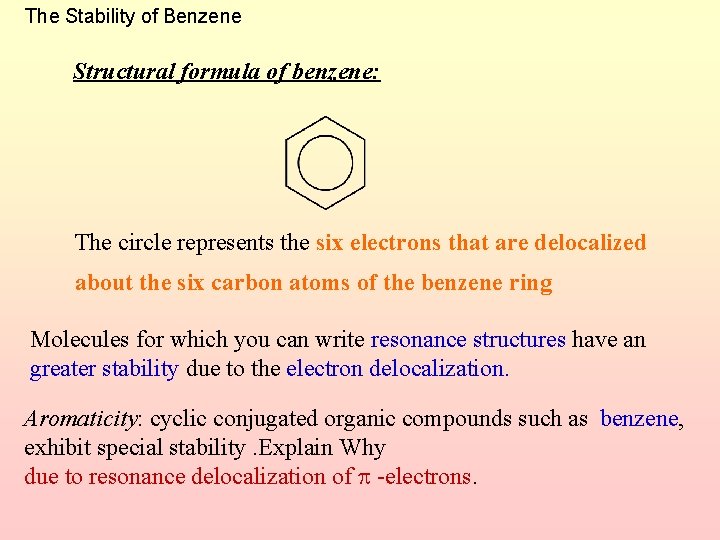 The Stability of Benzene

Structural formula of benzene:

The circle represents the six electrons that are delocalized about the six carbon atoms of the benzene ring

Molecules for which you can write resonance structures have an greater stability due to the electron delocalization.

Aromaticity: cyclic conjugated organic compounds such as benzene, exhibit special stability .Explain Why
due to resonance delocalization of $\pi$ -electrons.